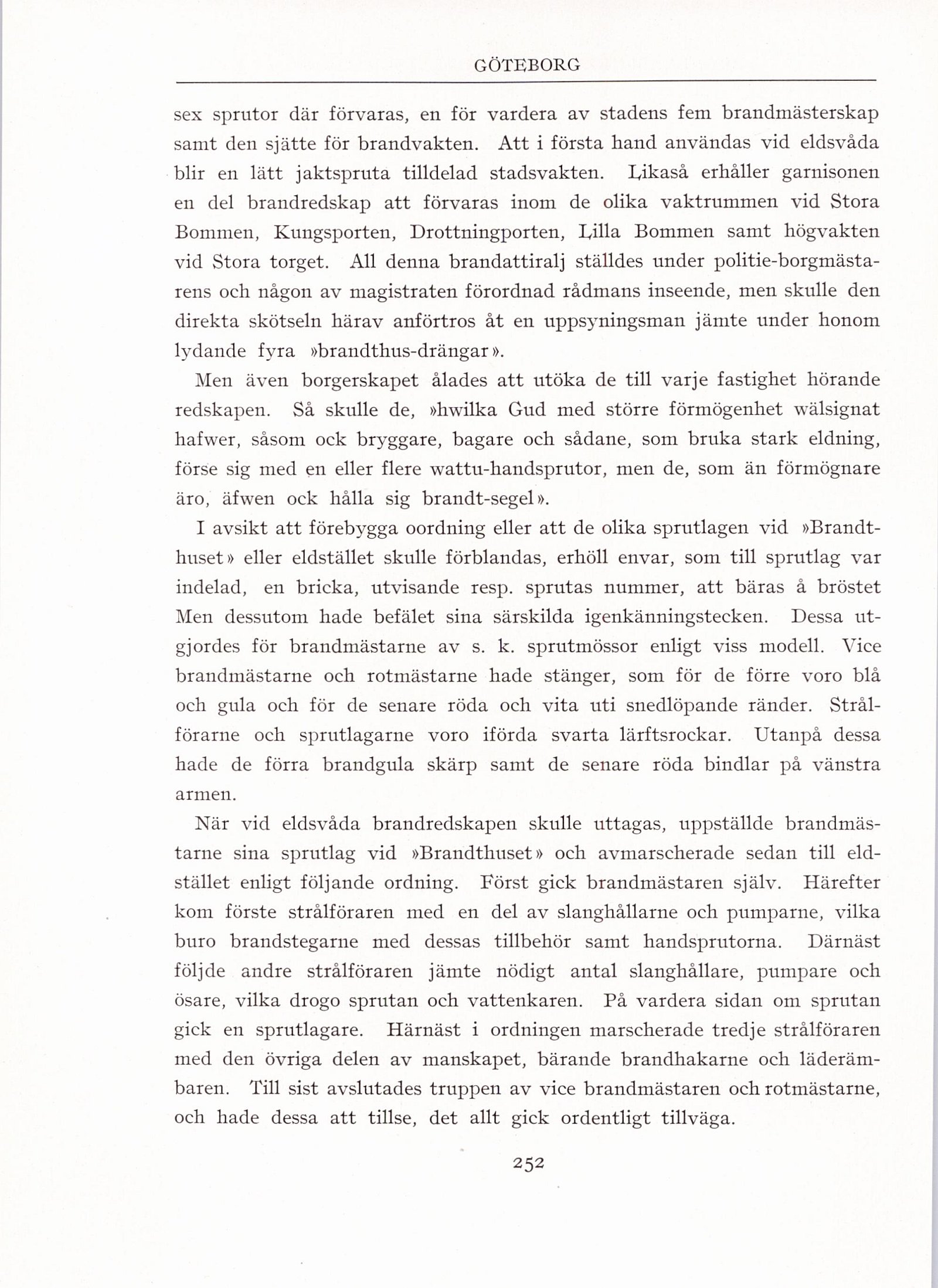 GÖTEBORG

sex sprutor där förvaras, en för vardera av stadens fem brandmästerskap samt den sjätte för brandvakten. Att i första hand användas vid eldsvåda blir en lätt jaktspruta tilldelad stadsvakten. Likaså erhåller garnisonen en del brandredskap att förvaras inom de olika vaktrummen vid Stora Bommen, Kungsporten, Drottningporten, Lilla Bommen samt högvakten vid Stora torget. All denna brandattiralj ställdes under politie-borgmästarens och någon av magistraten förordnad rådmans inseende, men skulle den direkta skötseln härav anförtros åt en uppsyningsman jämte under honom lydande fyra »brandthus-drängar».

Men även borgerskapet ålades att utöka de till varje fastighet hörande redskapen. Så skulle de, »hwilka Gud med större förmögenhet wälsignat hafwer, såsom ock bryggare, bagare och sådane, som bruka stark eldning, förse sig med en eller flere wattu-handsprutor, men de, som än förmögnare äro, äfwen ock hålla sig brandt-segel».

I avsikt att förebygga oordning eller att de olika sprutlagen vid »Brandthuset» eller eldstället skulle förblandas, erhöll envar, som till sprutlag var indelad, en bricka, utvisande resp. sprutas nummer, att bäras å bröstet Men dessutom hade befälet sina särskilda igenkänningstecken. Dessa utgjordes för brandmästarne av s. k. sprutmössor enligt viss modell. Vice brandmästarne och rotmästarne hade stänger, som för de förre voro blå och gula och för de senare röda och vita uti snedlöpande ränder. Strålförarne och sprutlagarne voro iförda svarta lärftsrockar. Utanpå dessa hade de förra brandgula skärp samt de senare röda bindlar på vänstra armen.

När vid eldsvåda brandredskapen skulle uttagas, uppställde brandmästarne sina sprutlag vid »Brandthuset» och avmarscherade sedan till eldstället enligt följande ordning. Först gick brandmästaren själv. Härefter kom förste strålföraren med en del av slanghållarne och pumparne, vilka buro brandstegarne med dessas tillbehör samt handsprutorna. Därnäst följde andre strålföraren jämte nödigt antal slanghållare, pumpare och ösare, vilka drogo sprutan och vattenkaren. På vardera sidan om sprutan gick en sprutlagare. Härnäst i ordningen marscherade tredje strålföraren med den övriga delen av manskapet, bärande brandhakarne och läderämbaren. Till sist avslutades truppen av vice brandmästaren och rotmästarne, och hade dessa att tillse, det allt gick ordentligt tillväga.

252